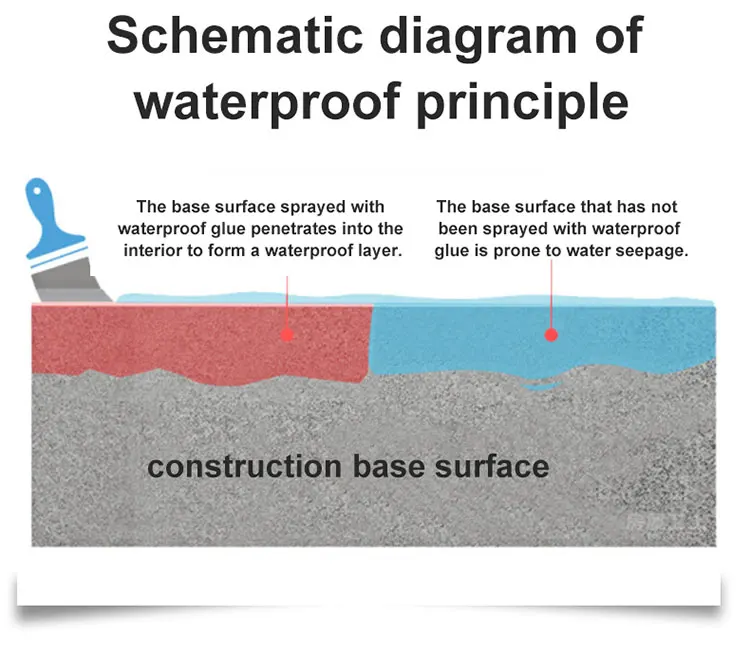 Schematic diagram of waterproof principle

The base surface sprayed with waterproof glue penetrates into the interior to form a waterproof layer.

The base surface that has not been sprayed with waterproof glue is prone to water seepage.

construction base surface